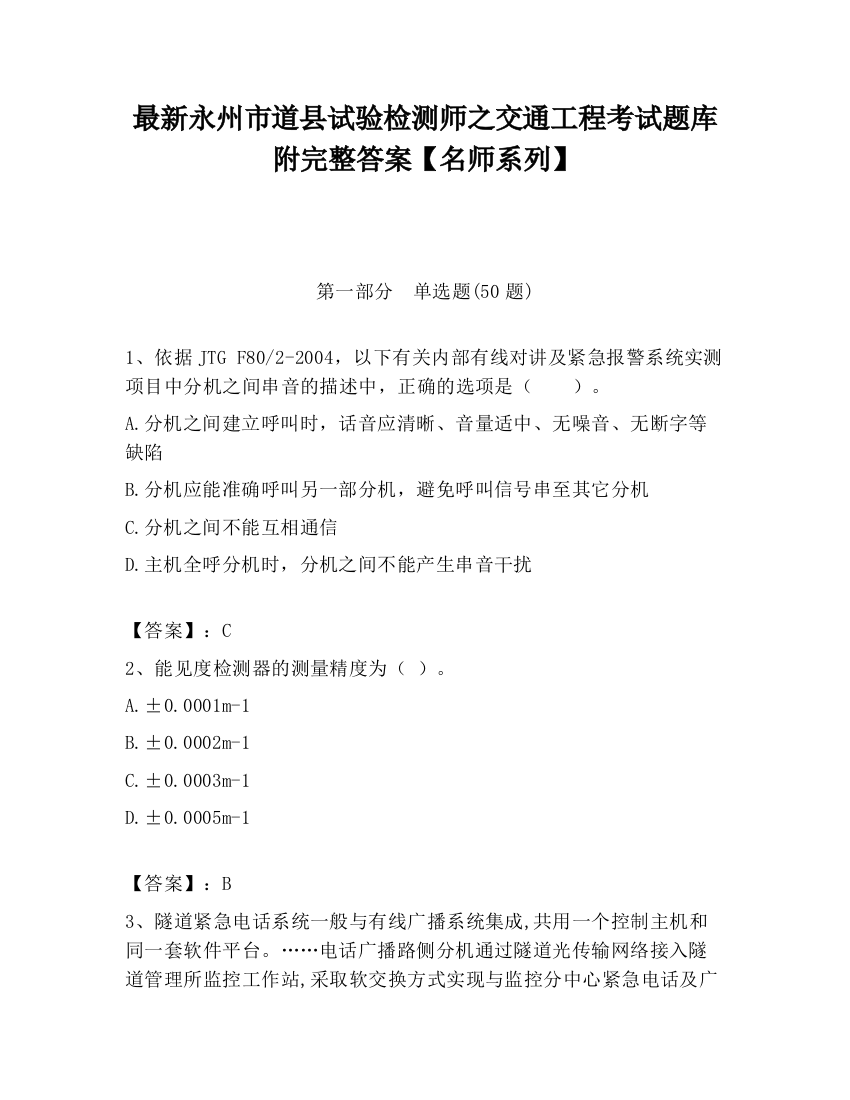 最新永州市道县试验检测师之交通工程考试题库附完整答案【名师系列】

第一部分　单选题(50 题)

1、依据 JTG F80/2-2004，以下有关内部有线对讲及紧急报警系统实测项目中分机之间串音的描述中，正确的选项是（　　）。

A.分机之间建立呼叫时，话音应清晰、音量适中、无噪音、无断字等缺陷

B.分机应能准确呼叫另一部分机，避免呼叫信号串至其它分机

C.分机之间不能互相通信

D.主机全呼分机时，分机之间不能产生串音干扰

【答案】：C

2、能见度检测器的测量精度为（ ）。

A.±0.0001m-1

B.±0.0002m-1

C.±0.0003m-1

D.±0.0005m-1

【答案】：B

3、隧道紧急电话系统一般与有线广播系统集成,共用一个控制主机和同一套软件平台。……电话广播路侧分机通过隧道光传输网络接入隧道管理所监控工作站,采取软交换方式实现与监控分中心紧急电话及广